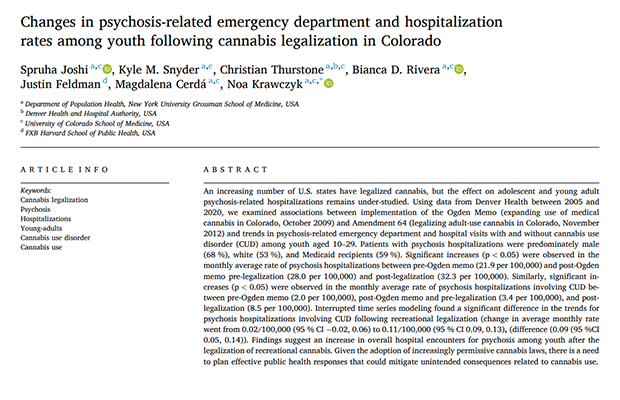 Changes in psychosis-related emergency department and hospitalization rates among youth following cannabis legalization in Colorado

Spruha Joshi $^{a,c}$, Kyle M. Snyder $^{a,c}$, Christian Thurstone $^{a,b,c}$, Bianca D. Rivera $^{a,c}$, Justin Feldman $^{d}$, Magdalena Cerdá $^{a,c}$, Noa Krawczyk $^{a,c,*}$

$^{a}$ Department of Population Health, New York University Grossman School of Medicine, USA
$^{b}$ Denver Health and Hospital Authority, USA
$^{c}$ University of Colorado School of Medicine, USA
$^{d}$ FXB Harvard School of Public Health, USA

ARTICLE INFO

Keywords:
Cannabis legalization
Psychosis
Hospitalizations
Young-adults
Cannabis use disorder
Cannabis use

ABSTRACT

An increasing number of U.S. states have legalized cannabis, but the effect on adolescent and young adult psychosis-related hospitalizations remains under-studied. Using data from Denver Health between 2005 and 2020, we examined associations between implementation of the Ogden Memo (expanding use of medical cannabis in Colorado, October 2009) and Amendment 64 (legalizing adult-use cannabis in Colorado, November 2012) and trends in psychosis-related emergency department and hospital visits with and without cannabis use disorder (CUD) among youth aged 10–29. Patients with psychosis hospitalizations were predominately male (68 %), white (53 %), and Medicaid recipients (59 %). Significant increases (p < 0.05) were observed in the monthly average rate of psychosis hospitalizations between pre-Ogden memo (21.9 per 100,000) and post-Ogden memo pre-legalization (28.0 per 100,000) and post-legalization (32.3 per 100,000). Similarly, significant increases (p < 0.05) were observed in the monthly average rate of psychosis hospitalizations involving CUD between pre-Ogden memo (2.0 per 100,000), post-Ogden memo and pre-legalization (3.4 per 100,000), and post-legalization (8.5 per 100,000). Interrupted time series modeling found a significant difference in the trends for psychosis hospitalizations involving CUD following recreational legalization (change in average monthly rate went from 0.02/100,000 (95 % CI −0.02, 0.06) to 0.11/100,000 (95 % CI 0.09, 0.13), (difference (0.09 (95 %CI 0.05, 0.14)). Findings suggest an increase in overall hospital encounters for psychosis among youth after the legalization of recreational cannabis. Given the adoption of increasingly permissive cannabis laws, there is a need to plan effective public health responses that could mitigate unintended consequences related to cannabis use.